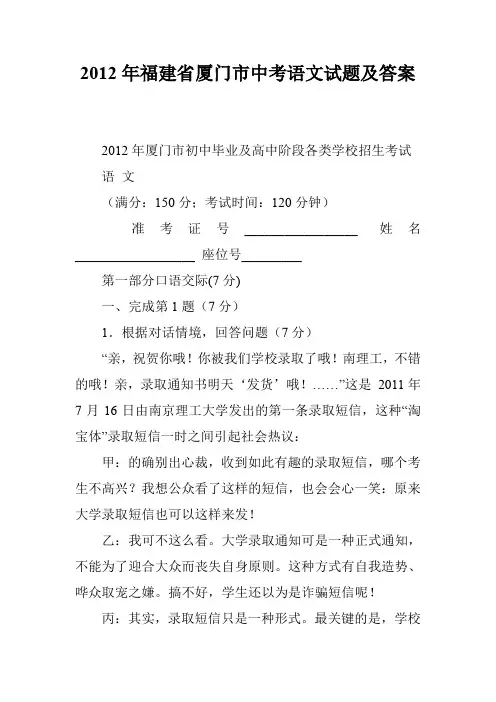 2012 年福建省厦门市中考语文试题及答案

2012 年厦门市初中毕业及高中阶段各类学校招生考试

语 文

（满分：150 分；考试时间：120 分钟）

准 考 证 号 ________________ 姓 名 ________________ 座位号________

第一部分口语交际(7 分)

一、完成第 1 题（7 分）

1．根据对话情境，回答问题（7 分）

“亲，祝贺你哦！你被我们学校录取了哦！南理工，不错的哦！亲，录取通知书明天‘发货’哦！……”这是 2011 年 7 月 16 日由南京理工大学发出的第一条录取短信，这种“淘宝体”录取短信一时之间引起社会热议：

甲：的确别出心裁，收到如此有趣的录取短信，哪个考生不高兴？我想公众看了这样的短信，也会会心一笑：原来大学录取短信也可以这样来发！

乙：我可不这么看。大学录取通知可是一种正式通知，不能为了迎合大众而丧失自身原则。这种方式有自我造势、哗众取宠之嫌。搞不好，学生还以为是诈骗短信呢！

丙：其实，录取短信只是一种形式。最关键的是，学校